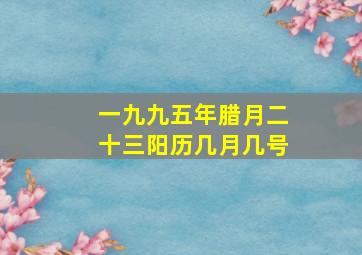 一九九五年腊月二十三阳历几月几号